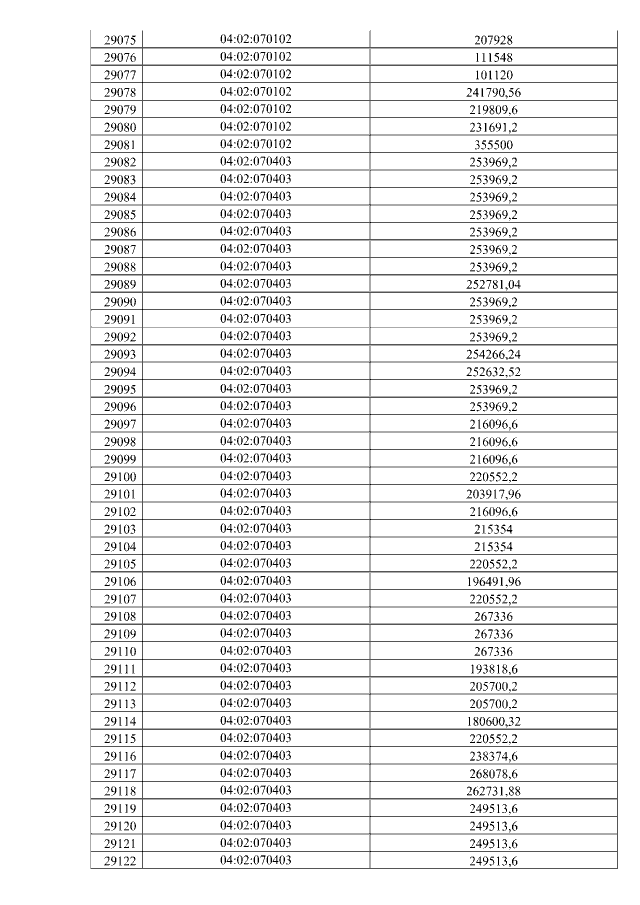 | 29075 | 04:02:070102 | 207928 |
|---|---|---|
| 29076 | 04:02:070102 | 111548 |
| 29077 | 04:02:070102 | 101120 |
| 29078 | 04:02:070102 | 241790,56 |
| 29079 | 04:02:070102 | 219809,6 |
| 29080 | 04:02:070102 | 231691,2 |
| 29081 | 04:02:070102 | 355500 |
| 29082 | 04:02:070403 | 253969,2 |
| 29083 | 04:02:070403 | 253969,2 |
| 29084 | 04:02:070403 | 253969,2 |
| 29085 | 04:02:070403 | 253969,2 |
| 29086 | 04:02:070403 | 253969,2 |
| 29087 | 04:02:070403 | 253969,2 |
| 29088 | 04:02:070403 | 253969,2 |
| 29089 | 04:02:070403 | 252781,04 |
| 29090 | 04:02:070403 | 253969,2 |
| 29091 | 04:02:070403 | 253969,2 |
| 29092 | 04:02:070403 | 253969,2 |
| 29093 | 04:02:070403 | 254266,24 |
| 29094 | 04:02:070403 | 252632,52 |
| 29095 | 04:02:070403 | 253969,2 |
| 29096 | 04:02:070403 | 253969,2 |
| 29097 | 04:02:070403 | 216096,6 |
| 29098 | 04:02:070403 | 216096,6 |
| 29099 | 04:02:070403 | 216096,6 |
| 29100 | 04:02:070403 | 220552,2 |
| 29101 | 04:02:070403 | 203917,96 |
| 29102 | 04:02:070403 | 216096,6 |
| 29103 | 04:02:070403 | 215354 |
| 29104 | 04:02:070403 | 215354 |
| 29105 | 04:02:070403 | 220552,2 |
| 29106 | 04:02:070403 | 196491,96 |
| 29107 | 04:02:070403 | 220552,2 |
| 29108 | 04:02:070403 | 267336 |
| 29109 | 04:02:070403 | 267336 |
| 29110 | 04:02:070403 | 267336 |
| 29111 | 04:02:070403 | 193818,6 |
| 29112 | 04:02:070403 | 205700,2 |
| 29113 | 04:02:070403 | 205700,2 |
| 29114 | 04:02:070403 | 180600,32 |
| 29115 | 04:02:070403 | 220552,2 |
| 29116 | 04:02:070403 | 238374,6 |
| 29117 | 04:02:070403 | 268078,6 |
| 29118 | 04:02:070403 | 262731,88 |
| 29119 | 04:02:070403 | 249513,6 |
| 29120 | 04:02:070403 | 249513,6 |
| 29121 | 04:02:070403 | 249513,6 |
| 29122 | 04:02:070403 | 249513,6 |